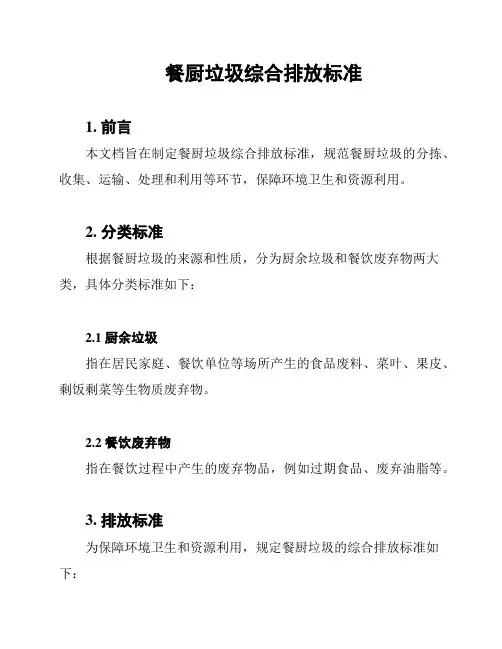 餐厨垃圾综合排放标准

1. 前言

本文档旨在制定餐厨垃圾综合排放标准，规范餐厨垃圾的分拣、收集、运输、处理和利用等环节，保障环境卫生和资源利用。

2. 分类标准

根据餐厨垃圾的来源和性质，分为厨余垃圾和餐饮废弃物两大类，具体分类标准如下：

2.1 厨余垃圾

指在居民家庭、餐饮单位等场所产生的食品废料、菜叶、果皮、剩饭剩菜等生物质废弃物。

2.2 餐饮废弃物

指在餐饮过程中产生的废弃物品，例如过期食品、废弃油脂等。

3. 排放标准

为保障环境卫生和资源利用，规定餐厨垃圾的综合排放标准如下：